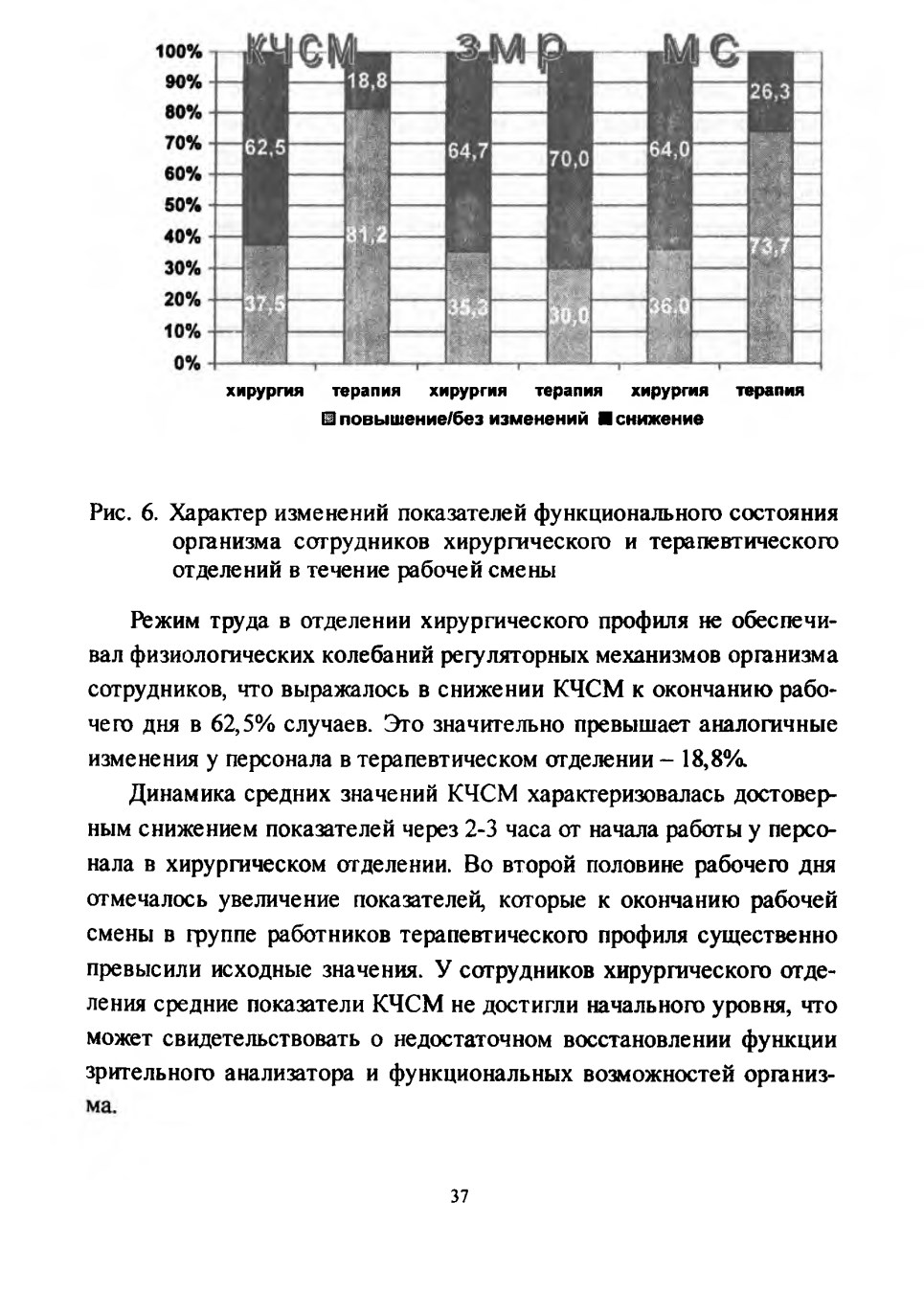 КЧСМ ЗМР МС

100%
90%
80%
70%
60%
50%
40%
30%
20%
10%
0%

62,5
37,5
18,8
81,2
64,7
35,3
70,0
30,0
64,0
36,0
26,3
73,7

хирургия терапия хирургия терапия хирургия терапия

повышение/без изменений снижение

Рис. 6. Характер изменений показателей функционального состояния организма сотрудников хирургического и терапевтического отделений в течение рабочей смены

Режим труда в отделении хирургического профиля не обеспечивал физиологических колебаний регуляторных механизмов организма сотрудников, что выражалось в снижении КЧСМ к окончанию рабочего дня в 62,5% случаев. Это значительно превышает аналогичные изменения у персонала в терапевтическом отделении – 18,8%.

Динамика средних значений КЧСМ характеризовалась достоверным снижением показателей через 2-3 часа от начала работы у персонала в хирургическом отделении. Во второй половине рабочего дня отмечалось увеличение показателей, которые к окончанию рабочей смены в группе работников терапевтического профиля существенно превысили исходные значения. У сотрудников хирургического отделения средние показатели КЧСМ не достигли начального уровня, что может свидетельствовать о недостаточном восстановлении функции зрительного анализатора и функциональных возможностей организма.

37